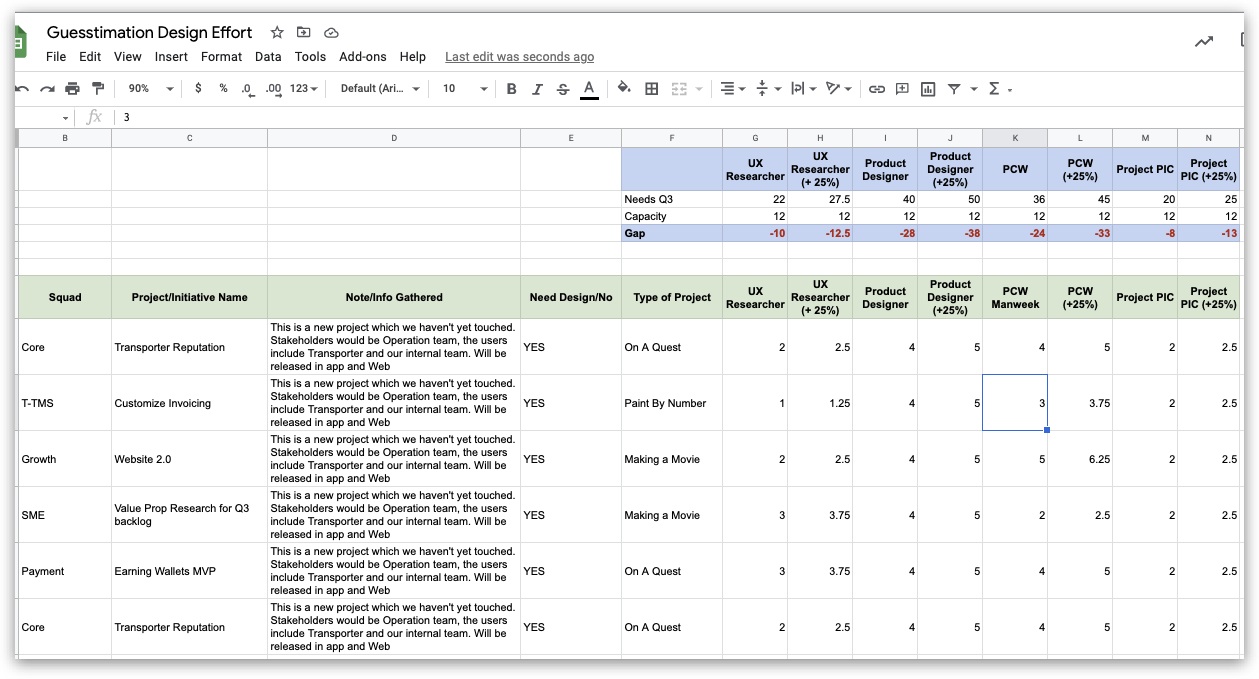 Guesstimation Design Effort

File Edit View Insert Format Data Tools Add-ons Help Last edit was seconds ago

90% $ % .0 .00 123 Default (Ari... 10 B I S A

fx 3

| B | C | D | E | F | G | H | I | J | K | L | M | N |
|---|---|---|---|---|---|---|---|---|---|---|---|---|
| | | | | | UX Researcher | UX Researcher (+ 25%) | Product Designer | Product Designer (+25%) | PCW | PCW (+25%) | Project PIC | Project PIC (+25%) |
| | | | | Needs Q3 | 22 | 27.5 | 40 | 50 | 36 | 45 | 20 | 25 |
| | | | | Capacity | 12 | 12 | 12 | 12 | 12 | 12 | 12 | 12 |
| | | | | Gap | -10 | -12.5 | -28 | -38 | -24 | -33 | -8 | -13 |
| Squad | Project/Initiative Name | Note/Info Gathered | Need Design/No | Type of Project | UX Researcher | UX Researcher (+ 25%) | Product Designer | Product Designer (+25%) | PCW Manweek | PCW (+25%) | Project PIC | Project PIC (+25%) |
| Core | Transporter Reputation | This is a new project which we haven't yet touched. Stakeholders would be Operation team, the users include Transporter and our internal team. Will be released in app and Web | YES | On A Quest | 2 | 2.5 | 4 | 5 | 4 | 5 | 2 | 2.5 |
| T-TMS | Customize Invoicing | This is a new project which we haven't yet touched. Stakeholders would be Operation team, the users include Transporter and our internal team. Will be released in app and Web | YES | Paint By Number | 1 | 1.25 | 4 | 5 | 3 | 3.75 | 2 | 2.5 |
| Growth | Website 2.0 | This is a new project which we haven't yet touched. Stakeholders would be Operation team, the users include Transporter and our internal team. Will be released in app and Web | YES | Making a Movie | 2 | 2.5 | 4 | 5 | 5 | 6.25 | 2 | 2.5 |
| SME | Value Prop Research for Q3 backlog | This is a new project which we haven't yet touched. Stakeholders would be Operation team, the users include Transporter and our internal team. Will be released in app and Web | YES | Making a Movie | 3 | 3.75 | 4 | 5 | 2 | 2.5 | 2 | 2.5 |
| Payment | Earning Wallets MVP | This is a new project which we haven't yet touched. Stakeholders would be Operation team, the users include Transporter and our internal team. Will be released in app and Web | YES | On A Quest | 3 | 3.75 | 4 | 5 | 4 | 5 | 2 | 2.5 |
| Core | Transporter Reputation | This is a new project which we haven't yet touched. Stakeholders would be Operation team, the users include Transporter and our internal team. Will be released in app and Web | YES | On A Quest | 2 | 2.5 | 4 | 5 | 4 | 5 | 2 | 2.5 |